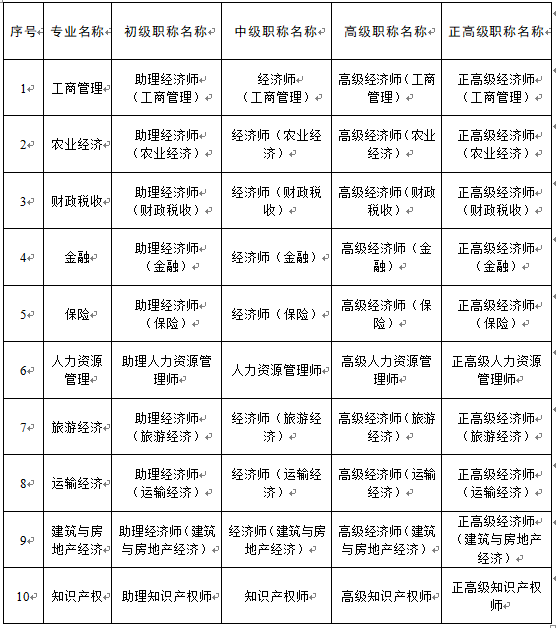 | 序号 | 专业名称 | 初级职称名称 | 中级职称名称 | 高级职称名称 | 正高级职称名称 |
|---|---|---|---|---|---|
| 1 | 工商管理 | 助理经济师（工商管理） | 经济师（工商管理） | 高级经济师（工商管理） | 正高级经济师（工商管理） |
| 2 | 农业经济 | 助理经济师（农业经济） | 经济师（农业经济） | 高级经济师（农业经济） | 正高级经济师（农业经济） |
| 3 | 财政税收 | 助理经济师（财政税收） | 经济师（财政税收） | 高级经济师（财政税收） | 正高级经济师（财政税收） |
| 4 | 金融 | 助理经济师（金融） | 经济师（金融） | 高级经济师（金融） | 正高级经济师（金融） |
| 5 | 保险 | 助理经济师（保险） | 经济师（保险） | 高级经济师（保险） | 正高级经济师（保险） |
| 6 | 人力资源管理 | 助理人力资源管理师 | 人力资源管理师 | 高级人力资源管理师 | 正高级人力资源管理师 |
| 7 | 旅游经济 | 助理经济师（旅游经济） | 经济师（旅游经济） | 高级经济师（旅游经济） | 正高级经济师（旅游经济） |
| 8 | 运输经济 | 助理经济师（运输经济） | 经济师（运输经济） | 高级经济师（运输经济） | 正高级经济师（运输经济） |
| 9 | 建筑与房地产经济 | 助理经济师（建筑与房地产经济） | 经济师（建筑与房地产经济） | 高级经济师（建筑与房地产经济） | 正高级经济师（建筑与房地产经济） |
| 10 | 知识产权 | 助理知识产权师 | 知识产权师 | 高级知识产权师 | 正高级知识产权师 |